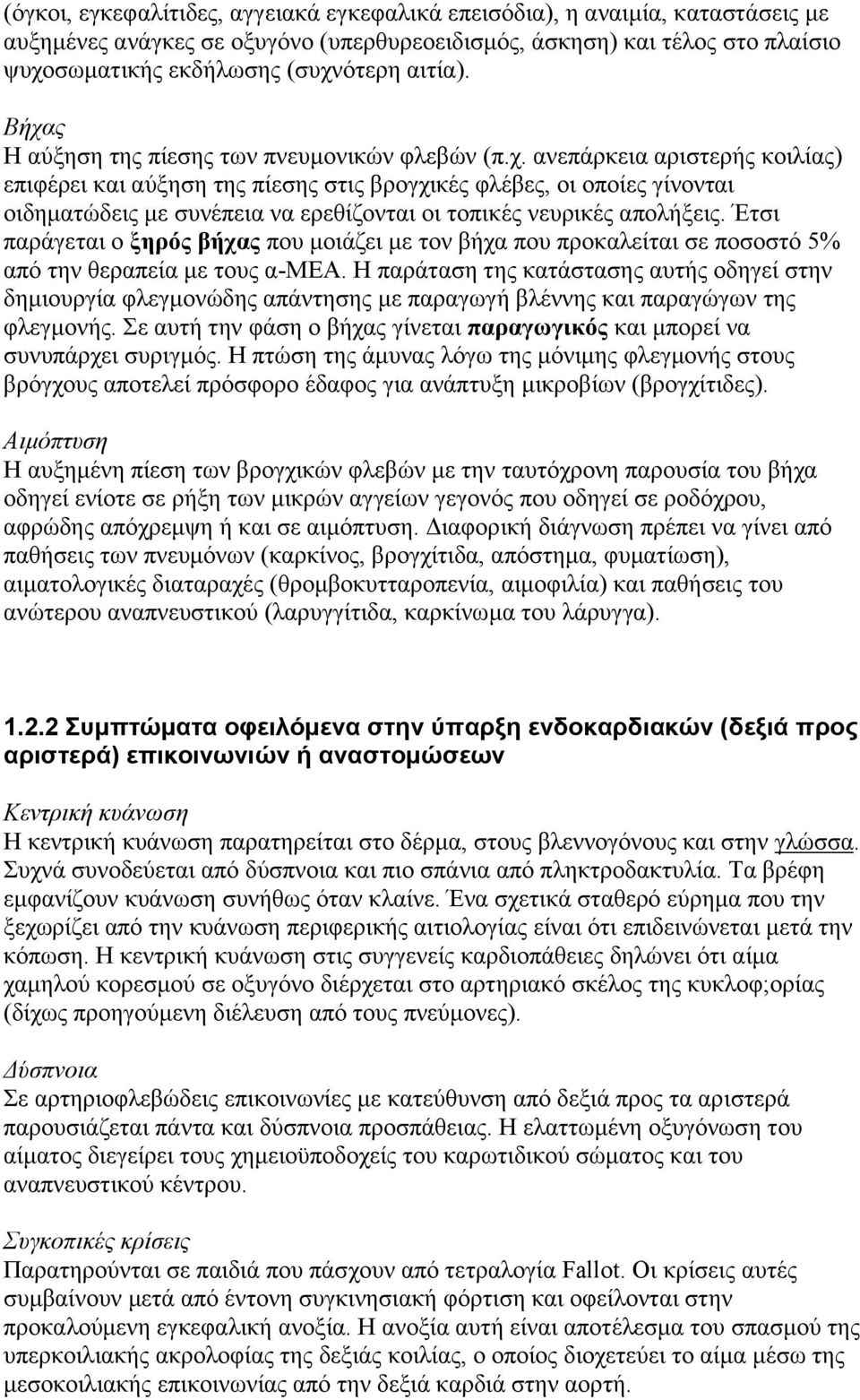 (όγκοι, εγκεφαλίτιδες, αγγειακά εγκεφαλικά επεισόδια), η αναιμία, καταστάσεις με αυξημένες ανάγκες σε οξυγόνο (υπερθυρεοειδισμός, άσκηση) και τέλος στο πλαίσιο ψυχοσωματικής εκδήλωσης (συχνότερη αιτία).

Βήχας
Η αύξηση της πίεσης των πνευμονικών φλεβών (π.χ. ανεπάρκεια αριστερής κοιλίας) επιφέρει και αύξηση της πίεσης στις βρογχικές φλέβες, οι οποίες γίνονται οιδηματώδεις με συνέπεια να ερεθίζονται οι τοπικές νευρικές απολήξεις. Έτσι παράγεται ο ξηρός βήχας που μοιάζει με τον βήχα που προκαλείται σε ποσοστό 5% από την θεραπεία με τους α-ΜΕΑ. Η παράταση της κατάστασης αυτής οδηγεί στην δημιουργία φλεγμονώδης απάντησης με παραγωγή βλέννης και παραγώγων της φλεγμονής. Σε αυτή την φάση ο βήχας γίνεται παραγωγικός και μπορεί να συνυπάρχει συριγμός. Η πτώση της άμυνας λόγω της μόνιμης φλεγμονής στους βρόγχους αποτελεί πρόσφορο έδαφος για ανάπτυξη μικροβίων (βρογχίτιδες).

Αιμόπτυση
Η αυξημένη πίεση των βρογχικών φλεβών με την ταυτόχρονη παρουσία του βήχα οδηγεί ενίοτε σε ρήξη των μικρών αγγείων γεγονός που οδηγεί σε ροδόχρου, αφρώδης απόχρεμψη ή και σε αιμόπτυση. Διαφορική διάγνωση πρέπει να γίνει από παθήσεις των πνευμόνων (καρκίνος, βρογχίτιδα, απόστημα, φυματίωση), αιματολογικές διαταραχές (θρομβοκυτταροπενία, αιμοφιλία) και παθήσεις του ανώτερου αναπνευστικού (λαρυγγίτιδα, καρκίνωμα του λάρυγγα).

1.2.2 Συμπτώματα οφειλόμενα στην ύπαρξη ενδοκαρδιακών (δεξιά προς αριστερά) επικοινωνιών ή αναστομώσεων

Κεντρική κυάνωση
Η κεντρική κυάνωση παρατηρείται στο δέρμα, στους βλεννογόνους και στην γλώσσα. Συχνά συνοδεύεται από δύσπνοια και πιο σπάνια από πληκτροδακτυλία. Τα βρέφη εμφανίζουν κυάνωση συνήθως όταν κλαίνε. Ένα σχετικά σταθερό εύρημα που την ξεχωρίζει από την κυάνωση περιφερικής αιτιολογίας είναι ότι επιδεινώνεται μετά την κόπωση. Η κεντρική κυάνωση στις συγγενείς καρδιοπάθειες δηλώνει ότι αίμα χαμηλού κορεσμού σε οξυγόνο διέρχεται στο αρτηριακό σκέλος της κυκλοφ;ορίας (δίχως προηγούμενη διέλευση από τους πνεύμονες).

Δύσπνοια
Σε αρτηριοφλεβώδεις επικοινωνίες με κατεύθυνση από δεξιά προς τα αριστερά παρουσιάζεται πάντα και δύσπνοια προσπάθειας. Η ελαττωμένη οξυγόνωση του αίματος διεγείρει τους χημειοϋποδοχείς του καρωτιδικού σώματος και του αναπνευστικού κέντρου.

Συγκοπικές κρίσεις
Παρατηρούνται σε παιδιά που πάσχουν από τετραλογία Fallot. Οι κρίσεις αυτές συμβαίνουν μετά από έντονη συγκινησιακή φόρτιση και οφείλονται στην προκαλούμενη εγκεφαλική ανοξία. Η ανοξία αυτή είναι αποτέλεσμα του σπασμού της υπερκοιλιακής ακρολοφίας της δεξιάς κοιλίας, ο οποίος διοχετεύει το αίμα μέσω της μεσοκοιλιακής επικοινωνίας από την δεξιά καρδιά στην αορτή.